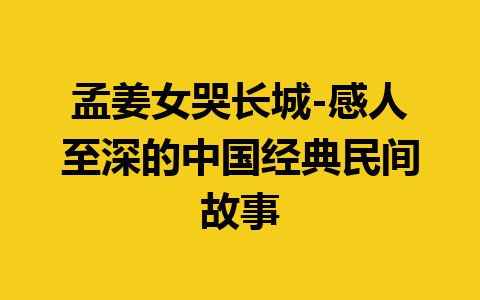 孟姜女哭长城-感人至深的中国经典民间故事